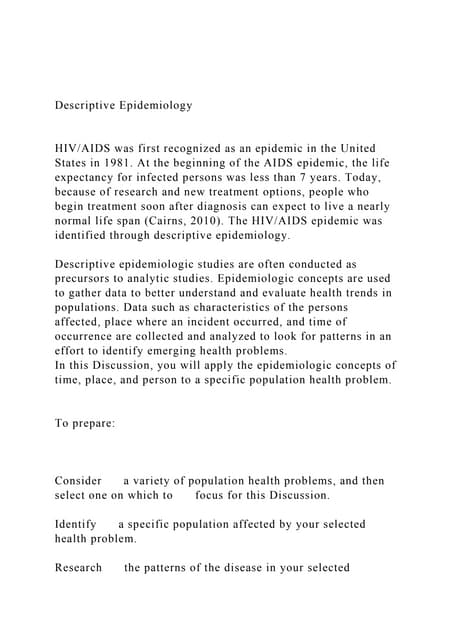 Descriptive Epidemiology

HIV/AIDS was first recognized as an epidemic in the United States in 1981. At the beginning of the AIDS epidemic, the life expectancy for infected persons was less than 7 years. Today, because of research and new treatment options, people who begin treatment soon after diagnosis can expect to live a nearly normal life span (Cairns, 2010). The HIV/AIDS epidemic was identified through descriptive epidemiology.

Descriptive epidemiologic studies are often conducted as precursors to analytic studies. Epidemiologic concepts are used to gather data to better understand and evaluate health trends in populations. Data such as characteristics of the persons affected, place where an incident occurred, and time of occurrence are collected and analyzed to look for patterns in an effort to identify emerging health problems.
In this Discussion, you will apply the epidemiologic concepts of time, place, and person to a specific population health problem.

To prepare:

Consider a variety of population health problems, and then select one on which to focus for this Discussion.

Identify a specific population affected by your selected health problem.

Research the patterns of the disease in your selected